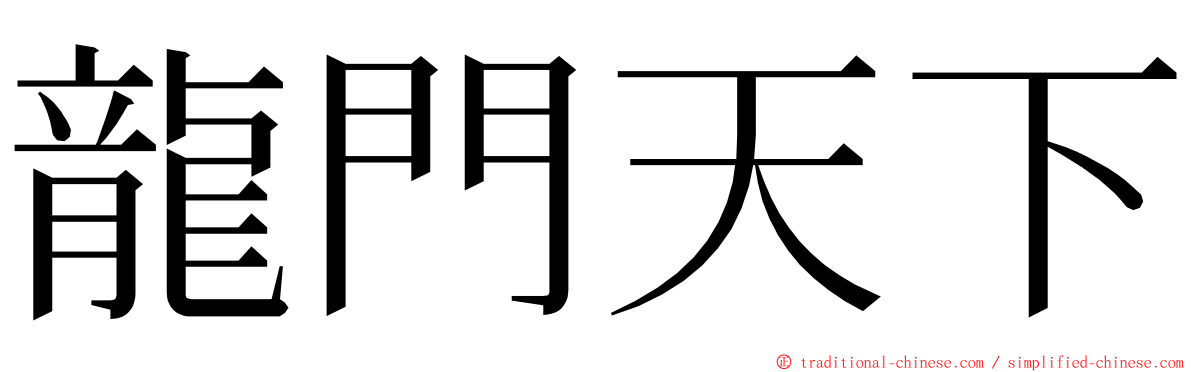 龍門天下

© traditional-chinese.com / simplified-chinese.com